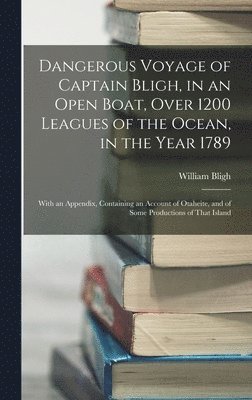 Dangerous Voyage of Captain Bligh, in an Open Boat, Over 1200 Leagues of the Ocean, in the Year 1789

William Bligh

With an Appendix, Containing an Account of Otaheite, and of Some Productions of That Island